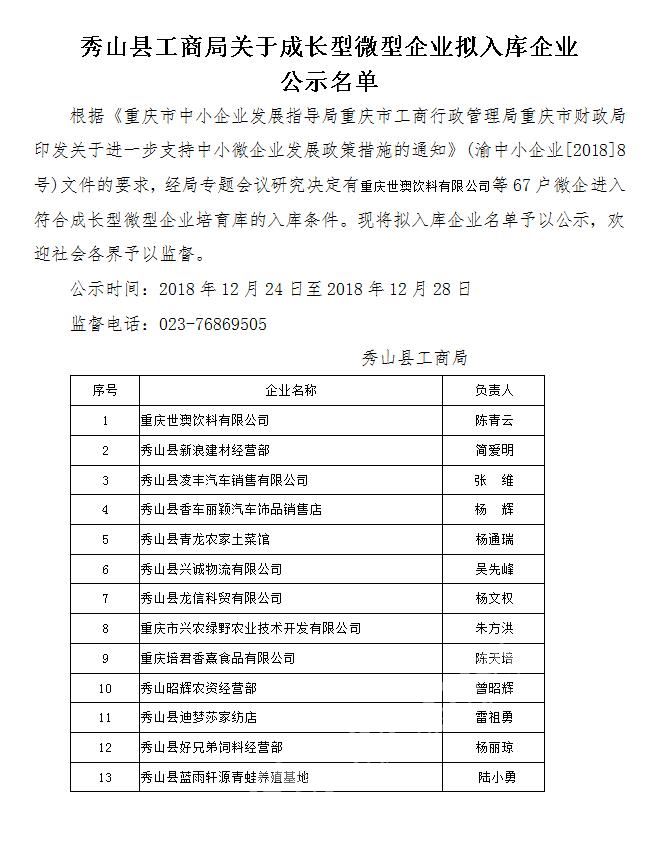 秀山县工商局关于成长型微型企业拟入库企业公示名单

根据《重庆市中小企业发展指导局重庆市工商行政管理局重庆市财政局印发关于进一步支持中小微企业发展政策措施的通知》（渝中小企业[2018]8号）文件的要求，经局专题会议研究决定有重庆世爽饮料有限公司等67户微企进入符合成长型微型企业培育库的入库条件。现将拟入库企业名单予以公示，欢迎社会各界予以监督。

公示时间：2018年12月24日至2018年12月28日

监督电话：023-76869505

秀山县工商局

| 序号 | 企业名称 | 负责人 |
|---|---|---|
| 1 | 重庆世爽饮料有限公司 | 陈青云 |
| 2 | 秀山县新浪建材经营部 | 简爱明 |
| 3 | 秀山县凌丰汽车销售有限公司 | 张　维 |
| 4 | 秀山县香车丽颖汽车饰品销售店 | 杨　辉 |
| 5 | 秀山县青龙农家土菜馆 | 杨通瑞 |
| 6 | 秀山县兴诚物流有限公司 | 吴先峰 |
| 7 | 秀山县龙信科贸有限公司 | 杨文权 |
| 8 | 重庆市兴农绿野农业技术开发有限公司 | 朱方洪 |
| 9 | 重庆培君香熏食品有限公司 | 陈天培 |
| 10 | 秀山昭辉农资经营部 | 曾昭辉 |
| 11 | 秀山县迪梦莎家纺店 | 雷祖勇 |
| 12 | 秀山县好兄弟饲料经营部 | 杨丽琼 |
| 13 | 秀山县蓝雨轩源青蛙养殖基地 | 陆小勇 |